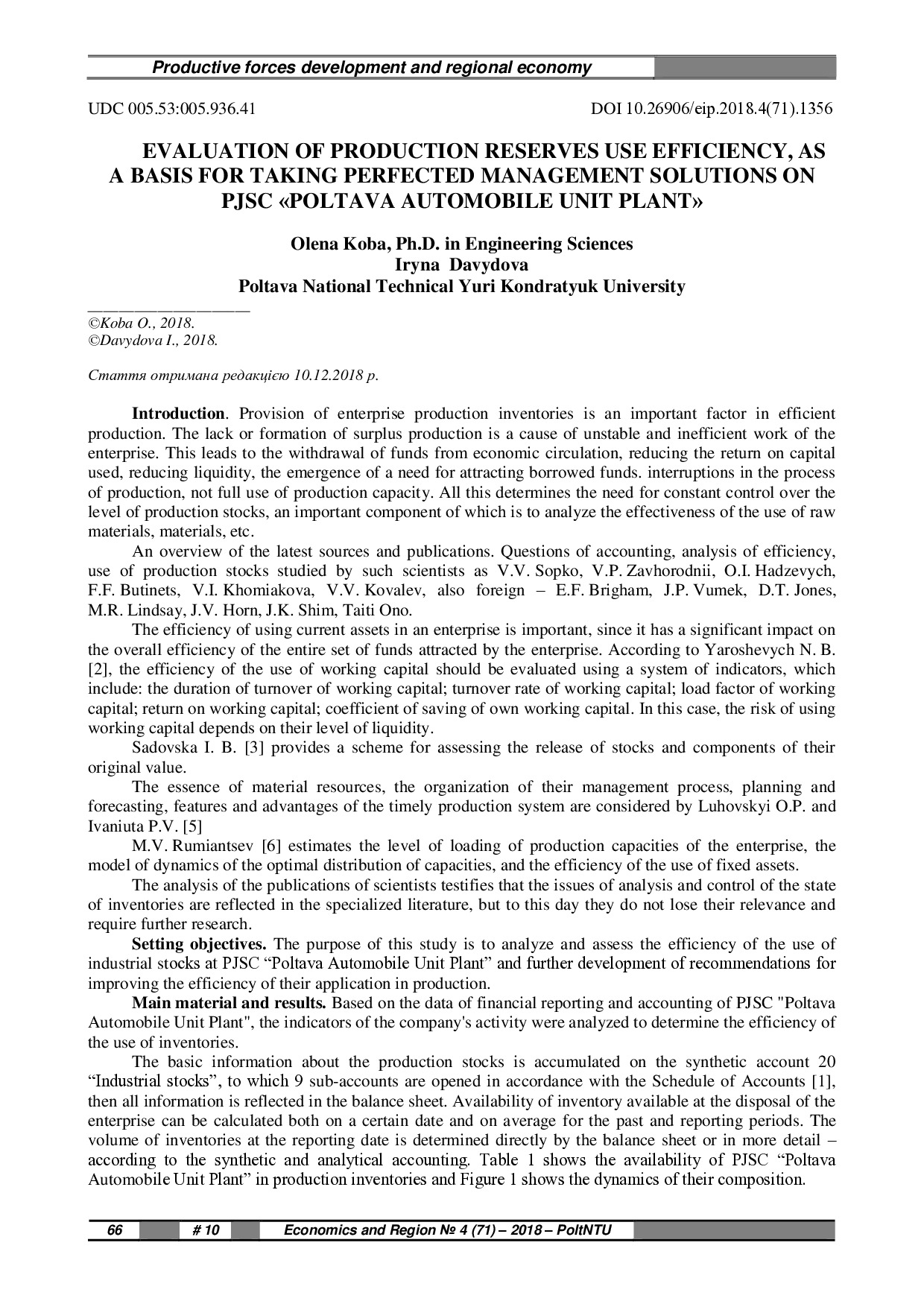 Productive forces development and regional economy

UDC 005.53:005.936.41

DOI 10.26906/eip.2018.4(71).1356

EVALUATION OF PRODUCTION RESERVES USE EFFICIENCY, AS A BASIS FOR TAKING PERFECTED MANAGEMENT SOLUTIONS ON PJSC «POLTAVA AUTOMOBILE UNIT PLANT»

Olena Koba, Ph.D. in Engineering Sciences
Iryna Davydova
Poltava National Technical Yuri Kondratyuk University

©Koba O., 2018.
©Davydova I., 2018.

Стаття отримана редакцією 10.12.2018 р.

Introduction. Provision of enterprise production inventories is an important factor in efficient production. The lack or formation of surplus production is a cause of unstable and inefficient work of the enterprise. This leads to the withdrawal of funds from economic circulation, reducing the return on capital used, reducing liquidity, the emergence of a need for attracting borrowed funds. interruptions in the process of production, not full use of production capacity. All this determines the need for constant control over the level of production stocks, an important component of which is to analyze the effectiveness of the use of raw materials, materials, etc.

An overview of the latest sources and publications. Questions of accounting, analysis of efficiency, use of production stocks studied by such scientists as V.V. Sopko, V.P. Zavhorodnii, O.I. Hadzevych, F.F. Butinets, V.I. Khomiakova, V.V. Kovalev, also foreign – E.F. Brigham, J.P. Vumek, D.T. Jones, M.R. Lindsay, J.V. Horn, J.K. Shim, Taiti Ono.

The efficiency of using current assets in an enterprise is important, since it has a significant impact on the overall efficiency of the entire set of funds attracted by the enterprise. According to Yaroshevych N. B. [2], the efficiency of the use of working capital should be evaluated using a system of indicators, which include: the duration of turnover of working capital; turnover rate of working capital; load factor of working capital; return on working capital; coefficient of saving of own working capital. In this case, the risk of using working capital depends on their level of liquidity.

Sadovska I. B. [3] provides a scheme for assessing the release of stocks and components of their original value.

The essence of material resources, the organization of their management process, planning and forecasting, features and advantages of the timely production system are considered by Luhovskyi O.P. and Ivaniuta P.V. [5]

M.V. Rumiantsev [6] estimates the level of loading of production capacities of the enterprise, the model of dynamics of the optimal distribution of capacities, and the efficiency of the use of fixed assets.

The analysis of the publications of scientists testifies that the issues of analysis and control of the state of inventories are reflected in the specialized literature, but to this day they do not lose their relevance and require further research.

Setting objectives. The purpose of this study is to analyze and assess the efficiency of the use of industrial stocks at PJSC “Poltava Automobile Unit Plant” and further development of recommendations for improving the efficiency of their application in production.

Main material and results. Based on the data of financial reporting and accounting of PJSC "Poltava Automobile Unit Plant", the indicators of the company's activity were analyzed to determine the efficiency of the use of inventories.

The basic information about the production stocks is accumulated on the synthetic account 20 “Industrial stocks”, to which 9 sub-accounts are opened in accordance with the Schedule of Accounts [1], then all information is reflected in the balance sheet. Availability of inventory available at the disposal of the enterprise can be calculated both on a certain date and on average for the past and reporting periods. The volume of inventories at the reporting date is determined directly by the balance sheet or in more detail – according to the synthetic and analytical accounting. Table 1 shows the availability of PJSC “Poltava Automobile Unit Plant” in production inventories and Figure 1 shows the dynamics of their composition.

66 # 10 Economics and Region № 4 (71) – 2018 – PoltNTU